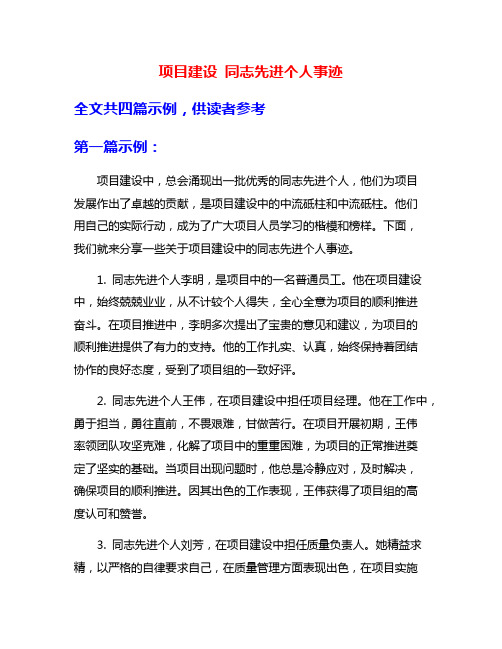 项目建设 同志先进个人事迹

全文共四篇示例，供读者参考

第一篇示例：

项目建设中，总会涌现出一批优秀的同志先进个人，他们为项目发展作出了卓越的贡献，是项目建设中的中流砥柱和中流砥柱。他们用自己的实际行动，成为了广大项目人员学习的楷模和榜样。下面，我们就来分享一些关于项目建设中的同志先进个人事迹。

1. 同志先进个人李明，是项目中的一名普通员工。他在项目建设中，始终兢兢业业，从不计较个人得失，全心全意为项目的顺利推进奋斗。在项目推进中，李明多次提出了宝贵的意见和建议，为项目的顺利推进提供了有力的支持。他的工作扎实、认真，始终保持着团结协作的良好态度，受到了项目组的一致好评。

2. 同志先进个人王伟，在项目建设中担任项目经理。他在工作中，勇于担当，勇往直前，不畏艰难，甘做苦行。在项目开展初期，王伟率领团队攻坚克难，化解了项目中的重重困难，为项目的正常推进奠定了坚实的基础。当项目出现问题时，他总是冷静应对，及时解决，确保项目的顺利推进。因其出色的工作表现，王伟获得了项目组的高度认可和赞誉。

3. 同志先进个人刘芳，在项目建设中担任质量负责人。她精益求精，以严格的自律要求自己，在质量管理方面表现出色，在项目实施